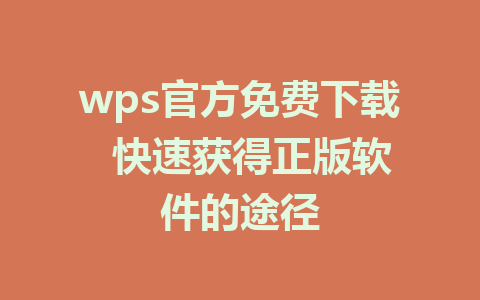 wps官方免费下载 快速获得正版软件的途径